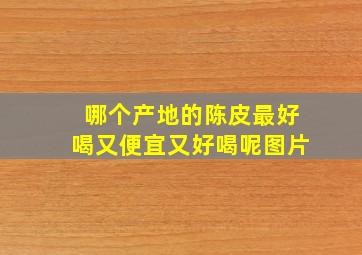 哪个产地的陈皮最好喝又便宜又好喝呢图片